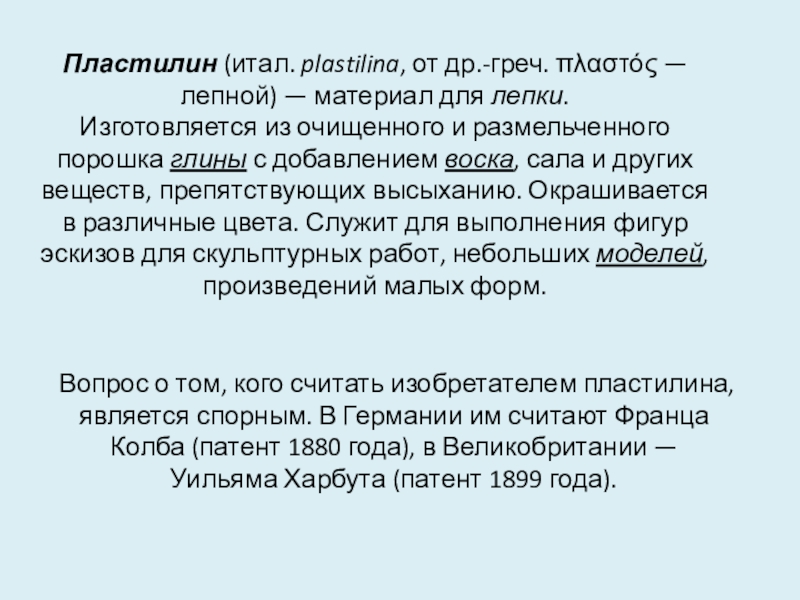 Пластилин (итал. plastilina, от др.-греч. πλαστός — лепной) — материал для лепки. Изготовляется из очищенного и размельченного порошка глины с добавлением воска, сала и других веществ, препятствующих высыханию. Окрашивается в различные цвета. Служит для выполнения фигур эскизов для скульптурных работ, небольших моделей, произведений малых форм.

Вопрос о том, кого считать изобретателем пластилина, является спорным. В Германии им считают Франца Колба (патент 1880 года), в Великобритании — Уильяма Харбута (патент 1899 года).